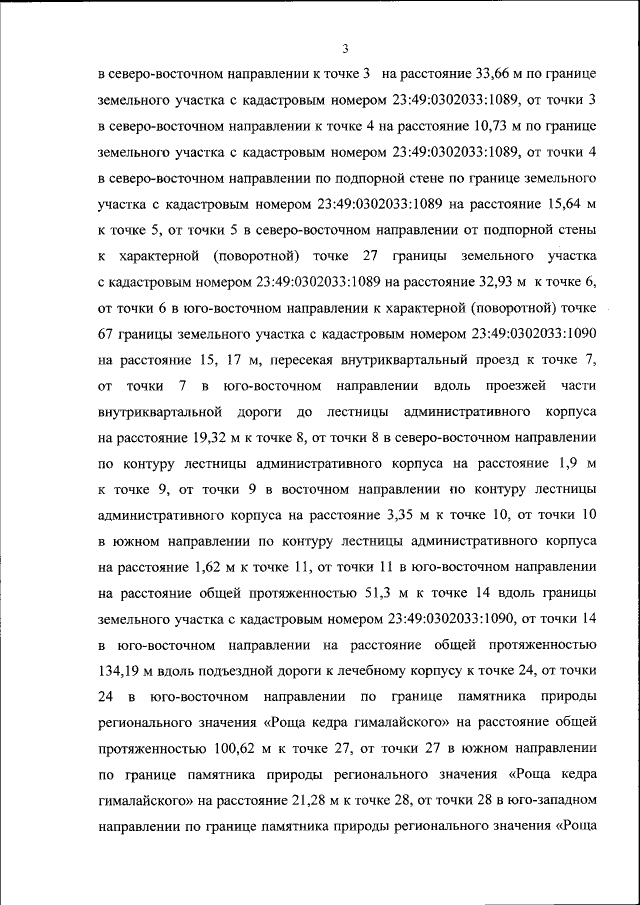 3

в северо-восточном направлении к точке 3 на расстояние 33,66 м по границе земельного участка с кадастровым номером 23:49:0302033:1089, от точки 3 в северо-восточном направлении к точке 4 на расстояние 10,73 м по границе земельного участка с кадастровым номером 23:49:0302033:1089, от точки 4 в северо-восточном направлении по подпорной стене по границе земельного участка с кадастровым номером 23:49:0302033:1089 на расстояние 15,64 м к точке 5, от точки 5 в северо-восточном направлении от подпорной стены к характерной (поворотной) точке 27 границы земельного участка с кадастровым номером 23:49:0302033:1089 на расстояние 32,93 м к точке 6, от точки 6 в юго-восточном направлении к характерной (поворотной) точке 67 границы земельного участка с кадастровым номером 23:49:0302033:1090 на расстояние 15, 17 м, пересекая внутриквартальный проезд к точке 7, от точки 7 в юго-восточном направлении вдоль проезжей части внутриквартальной дороги до лестницы административного корпуса на расстояние 19,32 м к точке 8, от точки 8 в северо-восточном направлении по контуру лестницы административного корпуса на расстояние 1,9 м к точке 9, от точки 9 в восточном направлении по контуру лестницы административного корпуса на расстояние 3,35 м к точке 10, от точки 10 в южном направлении по контуру лестницы административного корпуса на расстояние 1,62 м к точке 11, от точки 11 в юго-восточном направлении на расстояние общей протяженностью 51,3 м к точке 14 вдоль границы земельного участка с кадастровым номером 23:49:0302033:1090, от точки 14 в юго-восточном направлении на расстояние общей протяженностью 134,19 м вдоль подъездной дороги к лечебному корпусу к точке 24, от точки 24 в юго-восточном направлении по границе памятника природы регионального значения «Роща кедра гималайского» на расстояние общей протяженностью 100,62 м к точке 27, от точки 27 в южном направлении по границе памятника природы регионального значения «Роща кедра гималайского» на расстояние 21,28 м к точке 28, от точки 28 в юго-западном направлении по границе памятника природы регионального значения «Роща